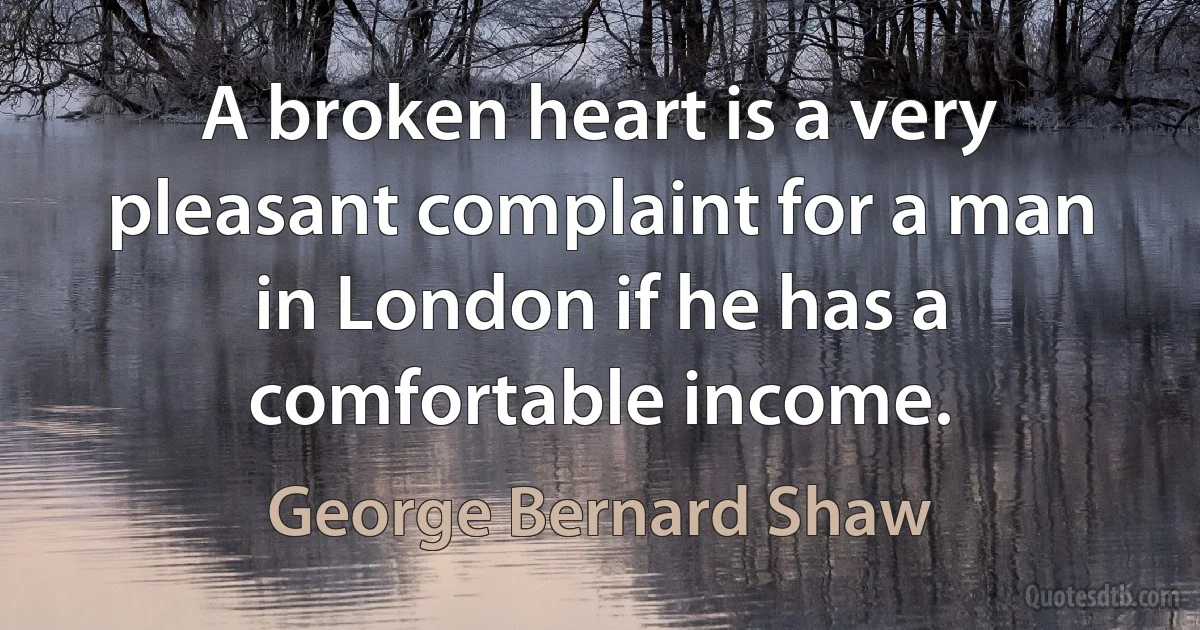 A broken heart is a very pleasant complaint for a man in London if he has a comfortable income.

George Bernard Shaw

Quotesdtb.com